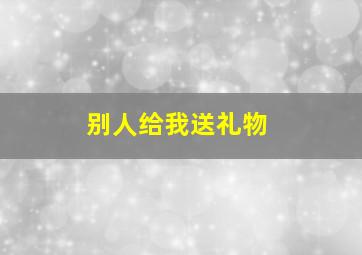 别人给我送礼物